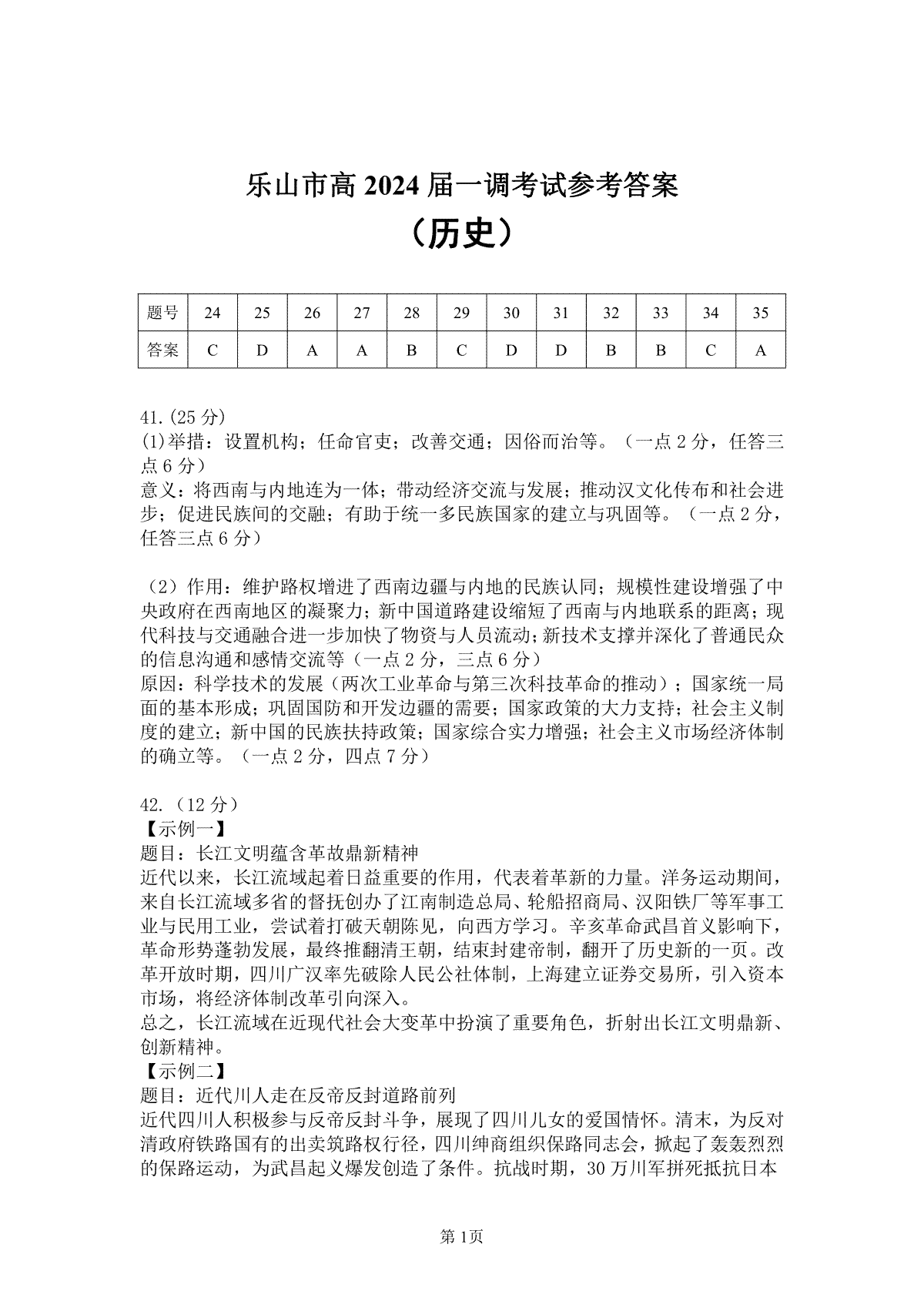 乐山市高 2024 届一调考试参考答案

（历史）

| 题号 | 24 | 25 | 26 | 27 | 28 | 29 | 30 | 31 | 32 | 33 | 34 | 35 |
|---|---|---|---|---|---|---|---|---|---|---|---|---|
| 答案 | C | D | A | A | B | C | D | D | B | B | C | A |

41.(25 分)
(1)举措：设置机构；任命官吏；改善交通；因俗而治等。（一点 2 分，任答三点 6 分）
意义：将西南与内地连为一体；带动经济交流与发展；推动汉文化传布和社会进步；促进民族间的交融；有助于统一多民族国家的建立与巩固等。（一点 2 分，任答三点 6 分）

（2）作用：维护路权增进了西南边疆与内地的民族认同；规模性建设增强了中央政府在西南地区的凝聚力；新中国道路建设缩短了西南与内地联系的距离；现代科技与交通融合进一步加快了物资与人员流动；新技术支撑并深化了普通民众的信息沟通和感情交流等（一点 2 分，三点 6 分）
原因：科学技术的发展（两次工业革命与第三次科技革命的推动）；国家统一局面的基本形成；巩固国防和开发边疆的需要；国家政策的大力支持；社会主义制度的建立；新中国的民族扶持政策；国家综合实力增强；社会主义市场经济体制的确立等。（一点 2 分，四点 7 分）

42.（12 分）
【示例一】
题目：长江文明蕴含革故鼎新精神
近代以来，长江流域起着日益重要的作用，代表着革新的力量。洋务运动期间，来自长江流域多省的督抚创办了江南制造总局、轮船招商局、汉阳铁厂等军事工业与民用工业，尝试着打破天朝陈见，向西方学习。辛亥革命武昌首义影响下，革命形势蓬勃发展，最终推翻清王朝，结束封建帝制，翻开了历史新的一页。改革开放时期，四川广汉率先破除人民公社体制，上海建立证券交易所，引入资本市场，将经济体制改革引向深入。
总之，长江流域在近现代社会大变革中扮演了重要角色，折射出长江文明鼎新、创新精神。
【示例二】
题目：近代川人走在反帝反封道路前列
近代四川人积极参与反帝反封斗争，展现了四川儿女的爱国情怀。清末，为反对清政府铁路国有的出卖筑路权行径，四川绅商组织保路同志会，掀起了轰轰烈烈的保路运动，为武昌起义爆发创造了条件。抗战时期，30 万川军拼死抵抗日本

第 1页